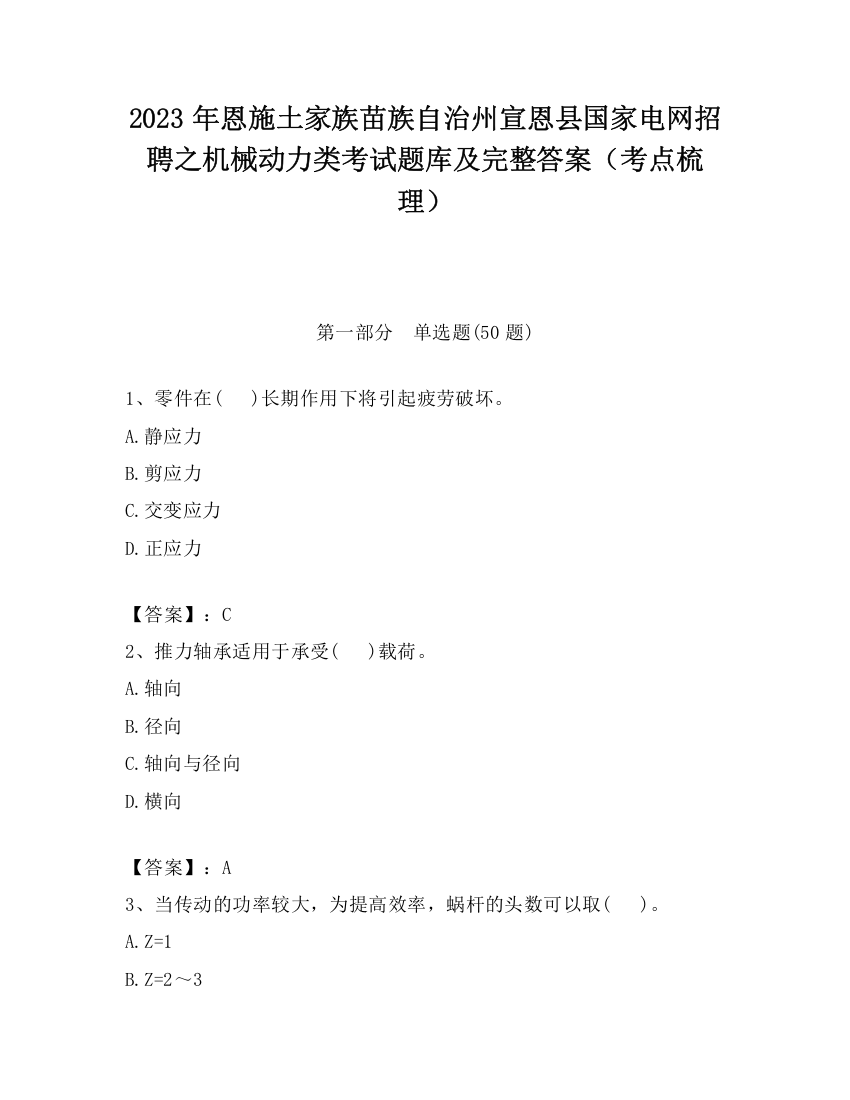 2023 年恩施土家族苗族自治州宣恩县国家电网招聘之机械动力类考试题库及完整答案（考点梳理）

第一部分　单选题(50 题)

1、零件在(　　)长期作用下将引起疲劳破坏。

A.静应力

B.剪应力

C.交变应力

D.正应力

【答案】：C

2、推力轴承适用于承受(　　)载荷。

A.轴向

B.径向

C.轴向与径向

D.横向

【答案】：A

3、当传动的功率较大，为提高效率，蜗杆的头数可以取(　　)。

A.Z=1

B.Z=2～3